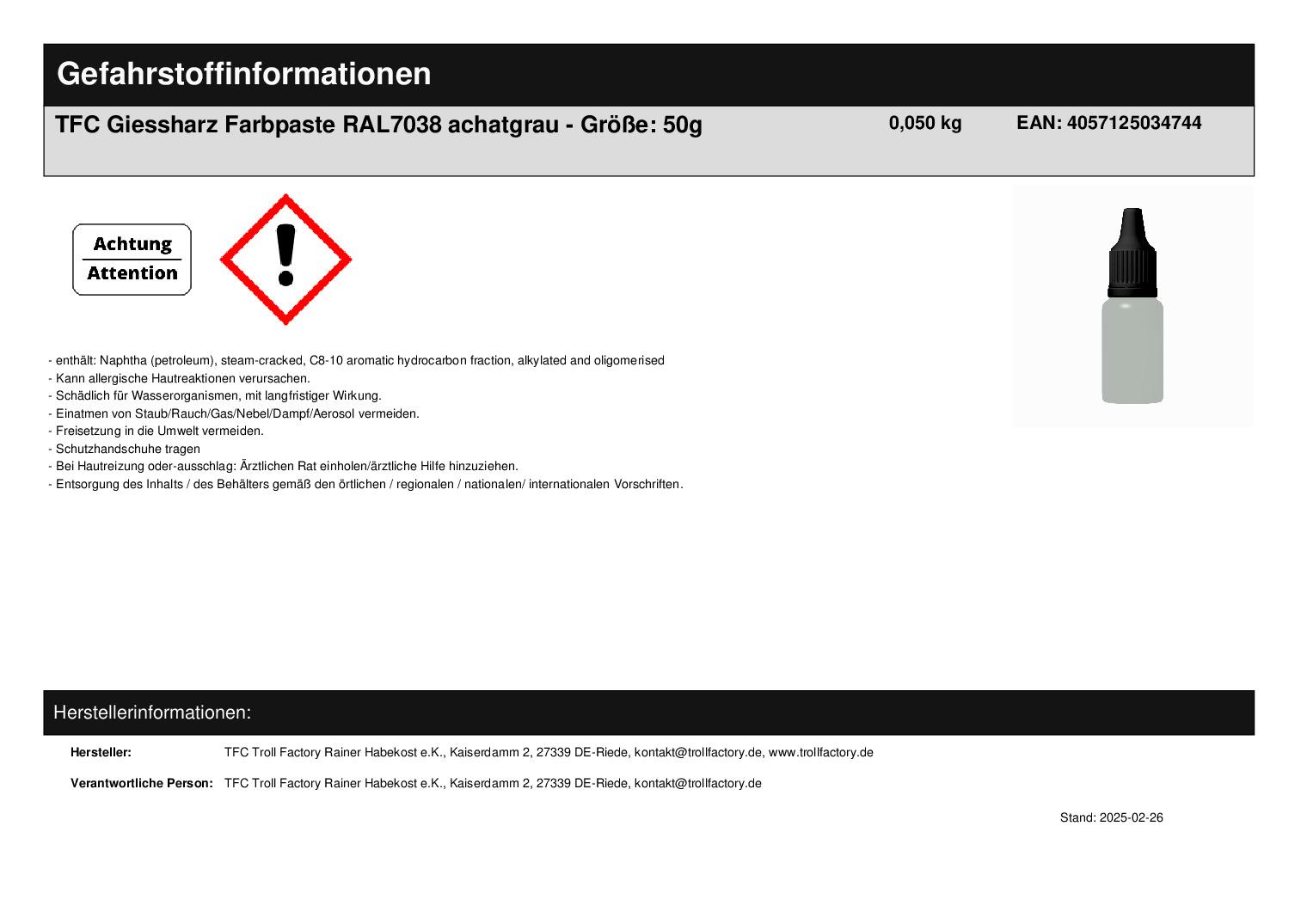 Gefahrstoffinformationen

TFC Giessharz Farbpaste RAL7038 achatgrau - Größe: 50g

0,050 kg

EAN: 4057125034744

Achtung
Attention

- enthält: Naphtha (petroleum), steam-cracked, C8-10 aromatic hydrocarbon fraction, alkylated and oligomerised
- Kann allergische Hautreaktionen verursachen.
- Schädlich für Wasserorganismen, mit langfristiger Wirkung.
- Einatmen von Staub/Rauch/Gas/Nebel/Dampf/Aerosol vermeiden.
- Freisetzung in die Umwelt vermeiden.
- Schutzhandschuhe tragen
- Bei Hautreizung oder-ausschlag: Ärztlichen Rat einholen/ärztliche Hilfe hinzuziehen.
- Entsorgung des Inhalts / des Behälters gemäß den örtlichen / regionalen / nationalen/ internationalen Vorschriften.

Herstellerinformationen:

Hersteller: TFC Troll Factory Rainer Habekost e.K., Kaiserdamm 2, 27339 DE-Riede, kontakt@trollfactory.de, www.trollfactory.de

Verantwortliche Person: TFC Troll Factory Rainer Habekost e.K., Kaiserdamm 2, 27339 DE-Riede, kontakt@trollfactory.de

Stand: 2025-02-26